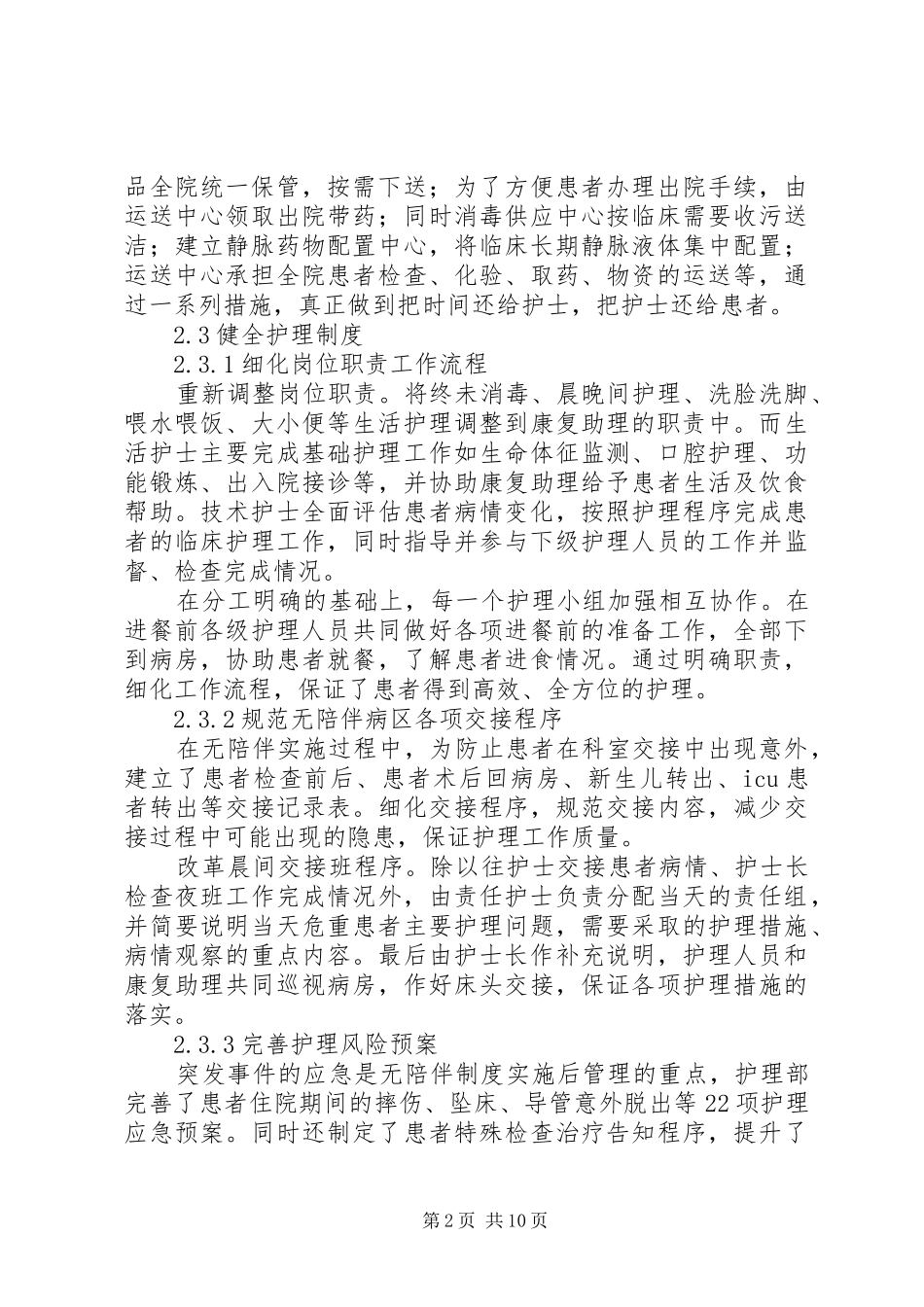 品全院统一保管，按需下送；为了方便患者办理出院手续，由运送中心领取出院带药；同时消毒供应中心按临床需要收污送洁；建立静脉药物配置中心，将临床长期静脉液体集中配置；运送中心承担全院患者检查、化验、取药、物资的运送等，通过一系列措施，真正做到把时间还给护士，把护士还给患者。

2.3 健全护理制度

2.3.1 细化岗位职责工作流程

重新调整岗位职责。将终未消毒、晨晚间护理、洗脸洗脚、喂水喂饭、大小便等生活护理调整到康复助理的职责中。而生活护士主要完成基础护理工作如生命体征监测、口腔护理、功能锻炼、出入院接诊等，并协助康复助理给予患者生活及饮食帮助。技术护士全面评估患者病情变化，按照护理程序完成患者的临床护理工作，同时指导并参与下级护理人员的工作并监督、检查完成情况。

在分工明确的基础上，每一个护理小组加强相互协作。在进餐前各级护理人员共同做好各项进餐前的准备工作，全部下到病房，协助患者就餐，了解患者进食情况。通过明确职责，细化工作流程，保证了患者得到高效、全方位的护理。

2.3.2 规范无陪伴病区各项交接程序

在无陪伴实施过程中，为防止患者在科室交接中出现意外，建立了患者检查前后、患者术后回病房、新生儿转出、icu 患者转出等交接记录表。细化交接程序，规范交接内容，减少交接过程中可能出现的隐患，保证护理工作质量。

改革晨间交接班程序。除以往护士交接患者病情、护士长检查夜班工作完成情况外，由责任护士负责分配当天的责任组，并简要说明当天危重患者主要护理问题，需要采取的护理措施、病情观察的重点内容。最后由护士长作补充说明，护理人员和康复助理共同巡视病房，作好床头交接，保证各项护理措施的落实。

2.3.3 完善护理风险预案

突发事件的应急是无陪伴制度实施后管理的重点，护理部完善了患者住院期间的摔伤、坠床、导管意外脱出等 22 项护理应急预案。同时还制定了患者特殊检查治疗告知程序，提升了

第 2 页 共 10 页